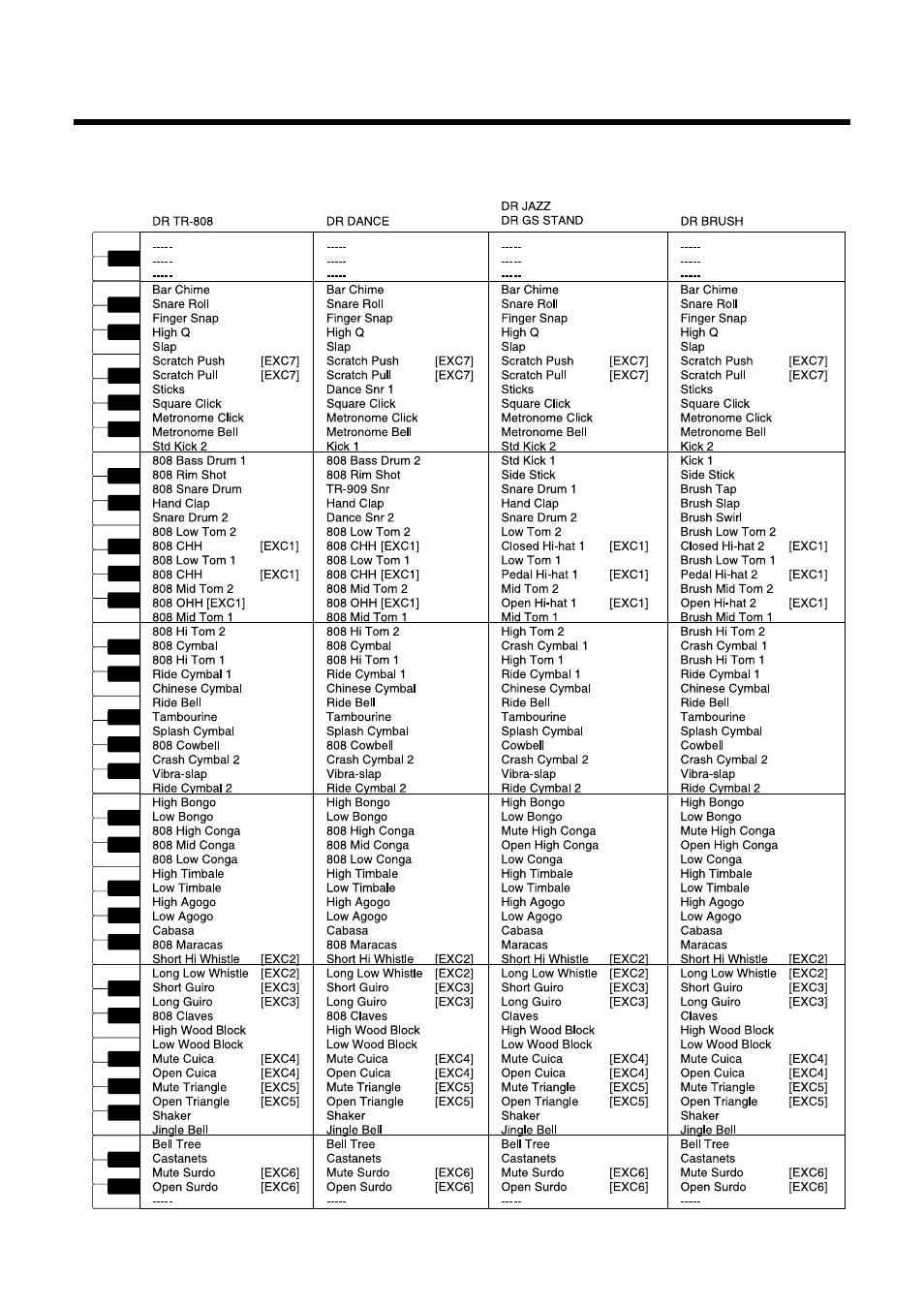 DR TR-808

----- 
----- 
----- 

Bar Chime
Snare Roll
Finger Snap
High Q
Slap
Scratch Push [EXC7]
Scratch Pull [EXC7]
Sticks
Square Click
Metronome Click
Metronome Bell
Std Kick 2

808 Bass Drum 1
808 Rim Shot
808 Snare Drum
Hand Clap
Snare Drum 2
808 Low Tom 2
808 CHH [EXC1]
808 Low Tom 1
808 CHH [EXC1]
808 Mid Tom 2
808 OHH [EXC1]
808 Mid Tom 1

808 Hi Tom 2
808 Cymbal
808 Hi Tom 1
Ride Cymbal 1
Chinese Cymbal
Ride Bell
Tambourine
Splash Cymbal
808 Cowbell
Crash Cymbal 2
Vibra-slap
Ride Cymbal 2

High Bongo
Low Bongo
808 High Conga
808 Mid Conga
808 Low Conga
High Timbale
Low Timbale
High Agogo
Low Agogo
Cabasa
808 Maracas
Short Hi Whistle [EXC2]

Long Low Whistle [EXC2]
Short Guiro [EXC3]
Long Guiro [EXC3]
808 Claves
High Wood Block
Low Wood Block
Mute Cuica [EXC4]
Open Cuica [EXC4]
Mute Triangle [EXC5]
Open Triangle [EXC5]
Shaker
Jingle Bell

Bell Tree
Castanets
Mute Surdo [EXC6]
Open Surdo [EXC6]
-----

DR DANCE

-----
-----
-----

Bar Chime
Snare Roll
Finger Snap
High Q
Slap
Scratch Push [EXC7]
Scratch Pull [EXC7]
Dance Snr 1
Square Click
Metronome Click
Metronome Bell
Kick 1

808 Bass Drum 2
808 Rim Shot
TR-909 Snr
Hand Clap
Dance Snr 2
808 Low Tom 2
808 CHH [EXC1]
808 Low Tom 1
808 CHH [EXC1]
808 Mid Tom 2
808 OHH [EXC1]
808 Mid Tom 1

808 Hi Tom 2
808 Cymbal
808 Hi Tom 1
Ride Cymbal 1
Chinese Cymbal
Ride Bell
Tambourine
Splash Cymbal
808 Cowbell
Crash Cymbal 2
Vibra-slap
Ride Cymbal 2

High Bongo
Low Bongo
808 High Conga
808 Mid Conga
808 Low Conga
High Timbale
Low Timbale
High Agogo
Low Agogo
Cabasa
808 Maracas
Short Hi Whistle [EXC2]

Long Low Whistle [EXC2]
Short Guiro [EXC3]
Long Guiro [EXC3]
808 Claves
High Wood Block
Low Wood Block
Mute Cuica [EXC4]
Open Cuica [EXC4]
Mute Triangle [EXC5]
Open Triangle [EXC5]
Shaker
Jingle Bell

Bell Tree
Castanets
Mute Surdo [EXC6]
Open Surdo [EXC6]
-----

DR JAZZ
DR GS STAND

-----
-----
-----

Bar Chime
Snare Roll
Finger Snap
High Q
Slap
Scratch Push [EXC7]
Scratch Pull [EXC7]
Sticks
Square Click
Metronome Click
Metronome Bell
Std Kick 2

Std Kick 1
Side Stick
Snare Drum 1
Hand Clap
Snare Drum 2
Low Tom 2
Closed Hi-hat 1 [EXC1]
Low Tom 1
Pedal Hi-hat 1 [EXC1]
Mid Tom 2
Open Hi-hat 1 [EXC1]
Mid Tom 1

High Tom 2
Crash Cymbal 1
High Tom 1
Ride Cymbal 1
Chinese Cymbal
Ride Bell
Tambourine
Splash Cymbal
Cowbell
Crash Cymbal 2
Vibra-slap
Ride Cymbal 2

High Bongo
Low Bongo
Mute High Conga
Open High Conga
Low Conga
High Timbale
Low Timbale
High Agogo
Low Agogo
Cabasa
Maracas
Short Hi Whistle [EXC2]

Long Low Whistle [EXC2]
Short Guiro [EXC3]
Long Guiro [EXC3]
Claves
High Wood Block
Low Wood Block
Mute Cuica [EXC4]
Open Cuica [EXC4]
Mute Triangle [EXC5]
Open Triangle [EXC5]
Shaker
Jingle Bell

Bell Tree
Castanets
Mute Surdo [EXC6]
Open Surdo [EXC6]
-----

DR BRUSH

-----
-----
-----

Bar Chime
Snare Roll
Finger Snap
High Q
Slap
Scratch Push [EXC7]
Scratch Pull [EXC7]
Sticks
Square Click
Metronome Click
Metronome Bell
Kick 2

Kick 1
Side Stick
Brush Tap
Brush Slap
Brush Swirl
Brush Low Tom 2
Closed Hi-hat 2 [EXC1]
Brush Low Tom 1
Pedal Hi-hat 2 [EXC1]
Brush Mid Tom 2
Open Hi-hat 2 [EXC1]
Brush Mid Tom 1

Brush Hi Tom 2
Crash Cymbal 1
Brush Hi Tom 1
Ride Cymbal 1
Chinese Cymbal
Ride Bell
Tambourine
Splash Cymbal
Cowbell
Crash Cymbal 2
Vibra-slap
Ride Cymbal 2

High Bongo
Low Bongo
Mute High Conga
Open High Conga
Low Conga
High Timbale
Low Timbale
High Agogo
Low Agogo
Cabasa
Maracas
Short Hi Whistle [EXC2]

Long Low Whistle [EXC2]
Short Guiro [EXC3]
Long Guiro [EXC3]
Claves
High Wood Block
Low Wood Block
Mute Cuica [EXC4]
Open Cuica [EXC4]
Mute Triangle [EXC5]
Open Triangle [EXC5]
Shaker
Jingle Bell

Bell Tree
Castanets
Mute Surdo [EXC6]
Open Surdo [EXC6]
-----